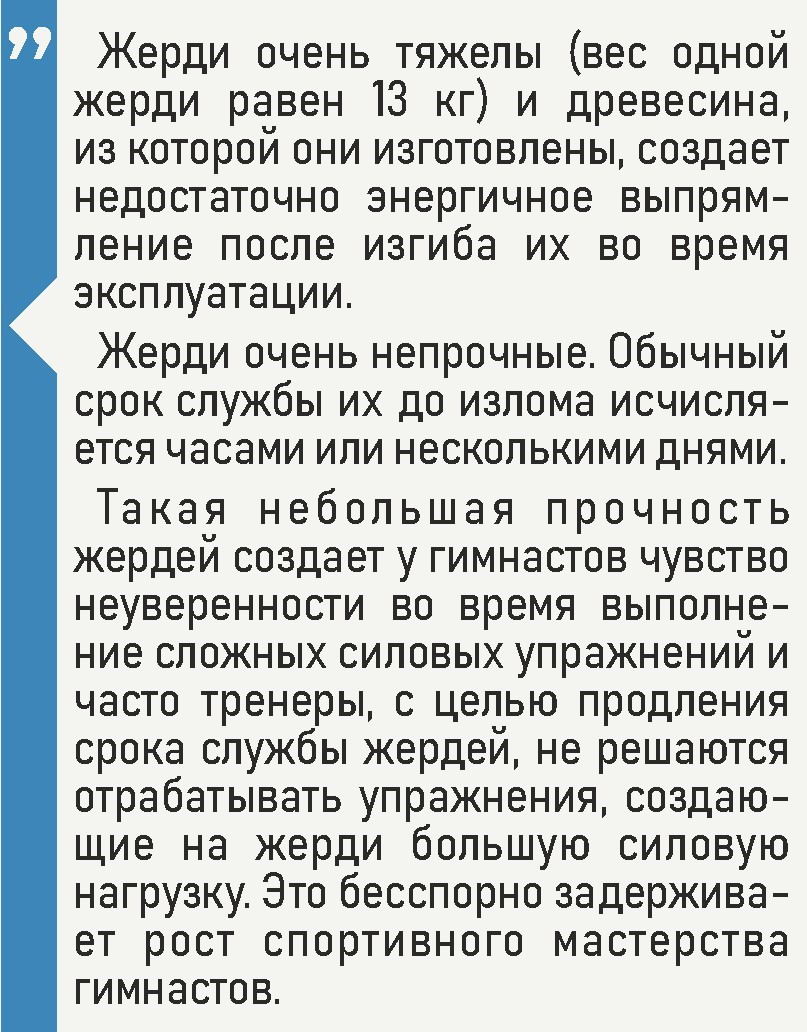 "

Жерди очень тяжелы (вес одной жерди равен 13 кг) и древесина, из которой они изготовлены, создает недостаточно энергичное выпрямление после изгиба их во время эксплуатации.

Жерди очень непрочные. Обычный срок службы их до излома исчисляется часами или несколькими днями.

Такая небольшая прочность жердей создает у гимнастов чувство неуверенности во время выполнение сложных силовых упражнений и часто тренеры, с целью продления срока службы жердей, не решаются отрабатывать упражнения, создающие на жерди большую силовую нагрузку. Это бесспорно задерживает рост спортивного мастерства гимнастов.